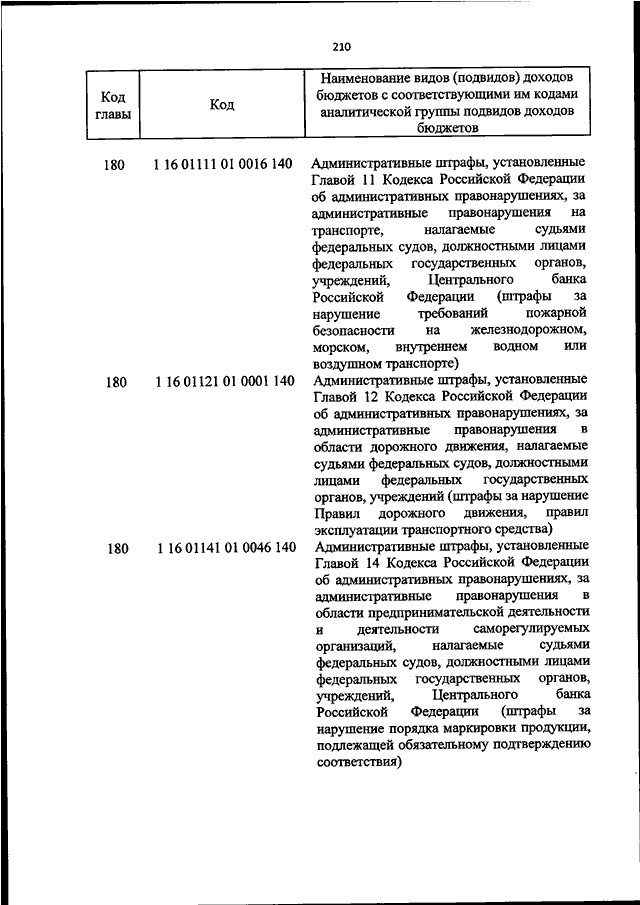 210

| Код главы | Код | Наименование видов (подвидов) доходов бюджетов с соответствующими им кодами аналитической группы подвидов доходов бюджетов |
|---|---|---|
| 180 | 1 16 01111 01 0016 140 | Административные штрафы, установленные Главой 11 Кодекса Российской Федерации об административных правонарушениях, за административные правонарушения на транспорте, налагаемые судьями федеральных судов, должностными лицами федеральных государственных органов, учреждений, Центрального банка Российской Федерации (штрафы за нарушение требований пожарной безопасности на железнодорожном, морском, внутреннем водном или воздушном транспорте) |
| 180 | 1 16 01121 01 0001 140 | Административные штрафы, установленные Главой 12 Кодекса Российской Федерации об административных правонарушениях, за административные правонарушения в области дорожного движения, налагаемые судьями федеральных судов, должностными лицами федеральных государственных органов, учреждений (штрафы за нарушение Правил дорожного движения, правил эксплуатации транспортного средства) |
| 180 | 1 16 01141 01 0046 140 | Административные штрафы, установленные Главой 14 Кодекса Российской Федерации об административных правонарушениях, за административные правонарушения в области предпринимательской деятельности и деятельности саморегулируемых организаций, налагаемые судьями федеральных судов, должностными лицами федеральных государственных органов, учреждений, Центрального банка Российской Федерации (штрафы за нарушение порядка маркировки продукции, подлежащей обязательному подтверждению соответствия) |